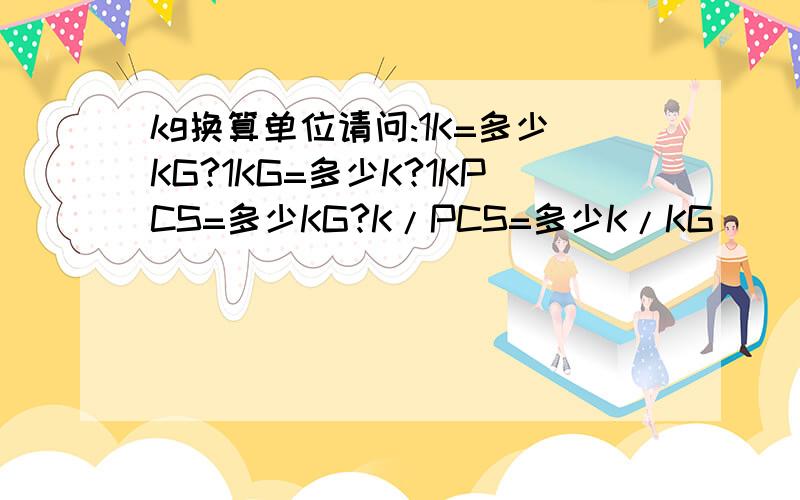 kg换算单位请问:1K=多少KG?1KG=多少K?1KPCS=多少KG?K/PCS=多少K/KG